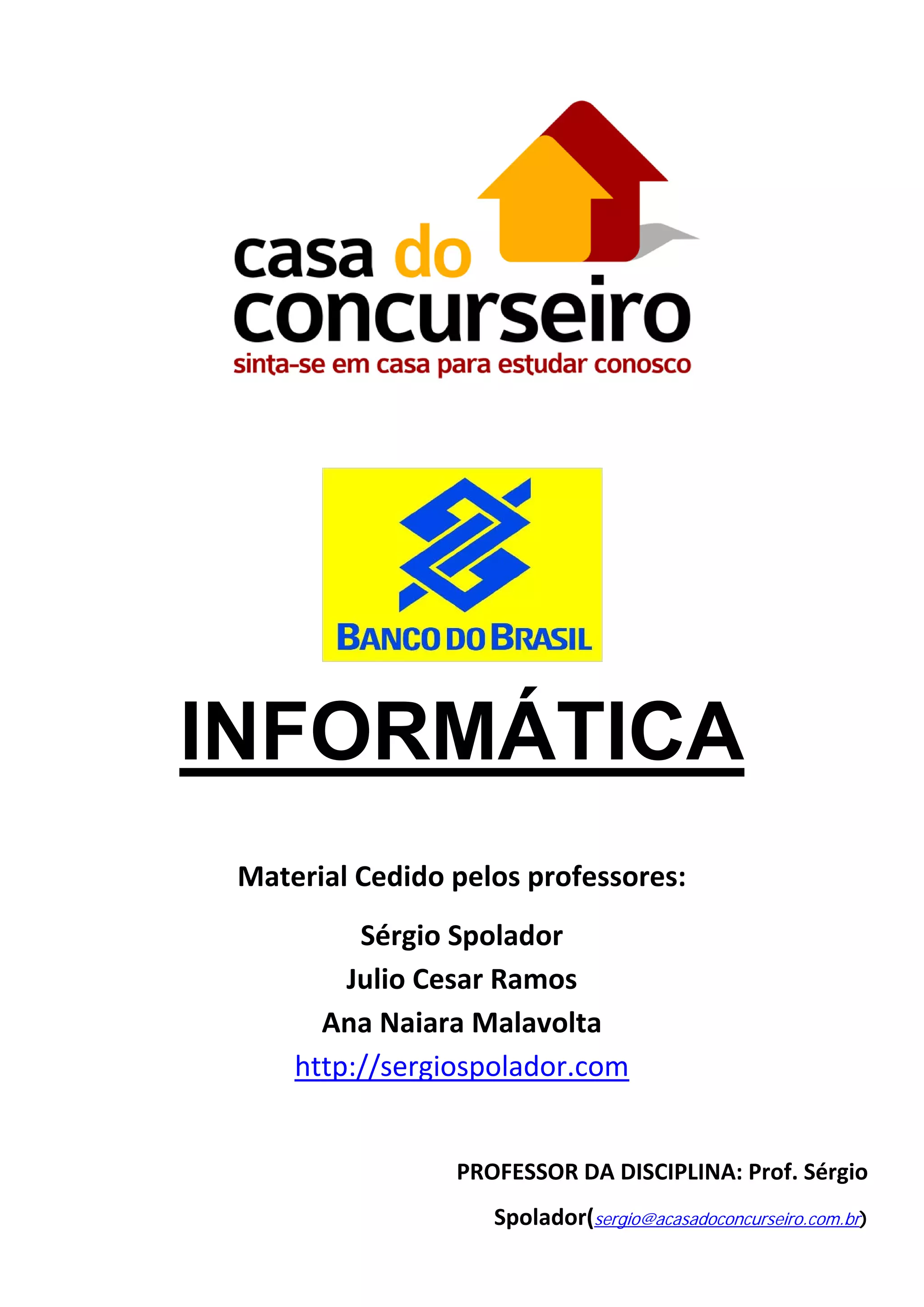 casa do concurseiro
sinta-se em casa para estudar conosco

BANCO DO BRASIL

INFORMÁTICA

Material Cedido pelos professores:

Sérgio Spolador
Julio Cesar Ramos
Ana Naiara Malavolta
http://sergiospolador.com

PROFESSOR DA DISCIPLINA: Prof. Sérgio Spolador(sergio@acasadoconcurseiro.com.br)